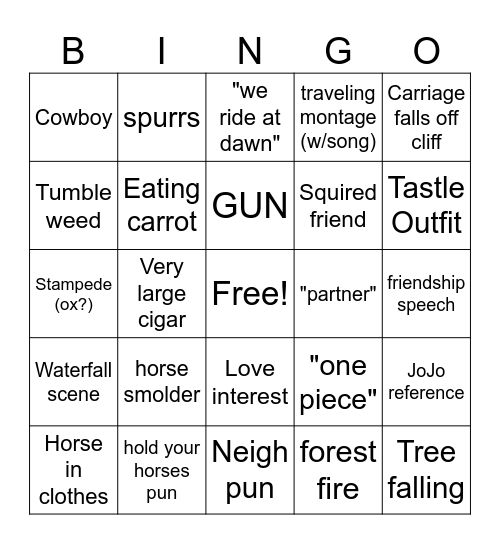 | B | I | N | G | O |
|---|---|---|---|---|
| Cowboy | spurrs | "we ride at dawn" | traveling montage (w/song) | Carriage falls off cliff |
| Tumble weed | Eating carrot | GUN | Squired friend | Tastle Outfit |
| Stampede (ox?) | Very large cigar | Free! | "partner" | friendship speech |
| Waterfall scene | horse smolder | Love interest | "one piece" | JoJo reference |
| Horse in clothes | hold your horses pun | Neigh pun | forest fire | Tree falling |